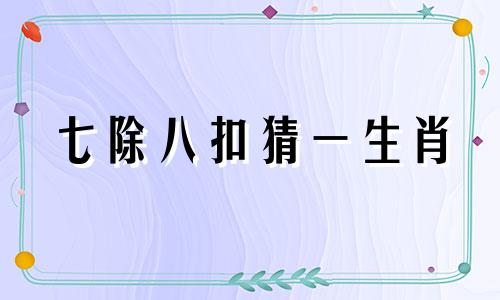 七除八扣猜一生肖